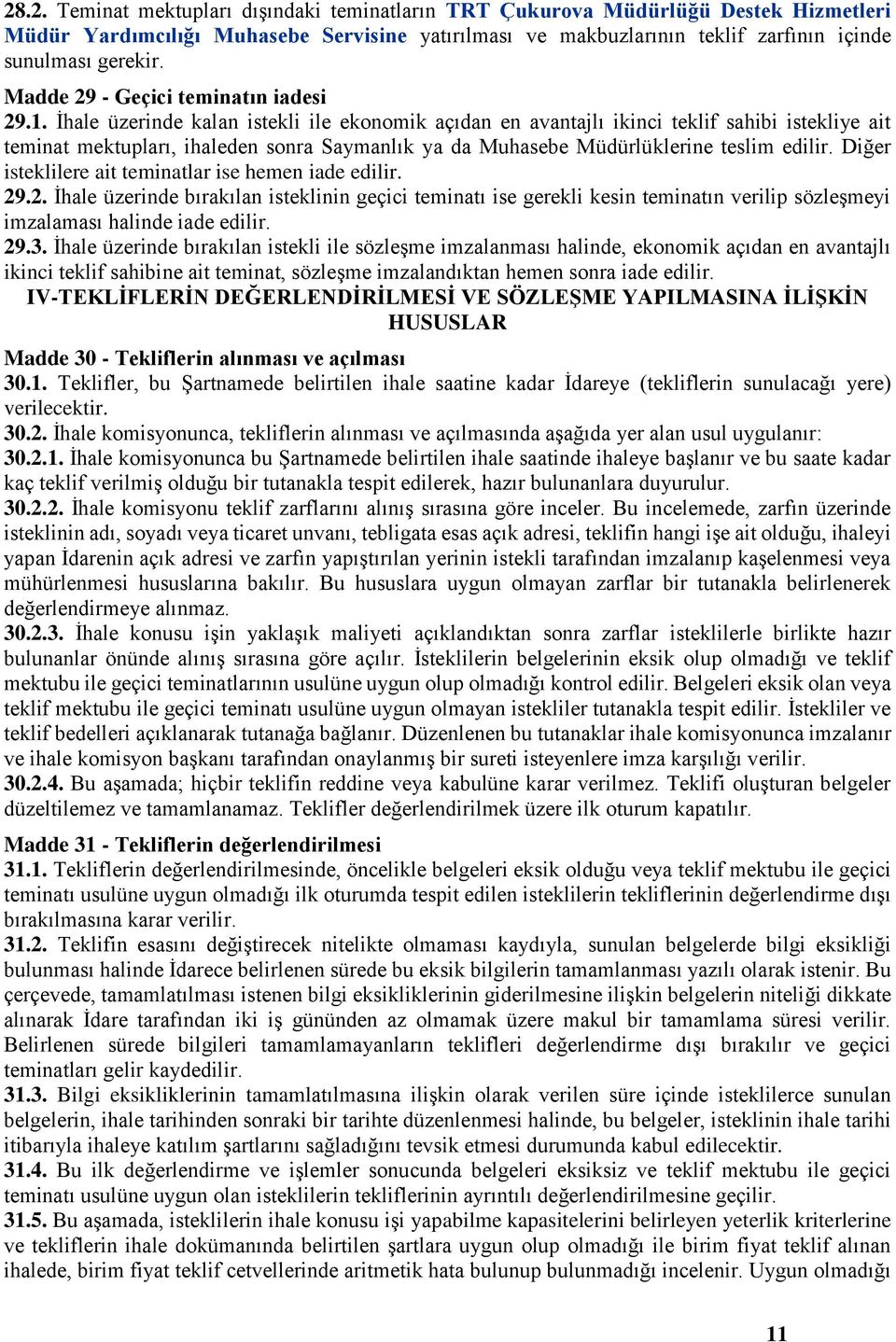 28.2. Teminat mektupları dışındaki teminatların TRT Çukurova Müdürlüğü Destek Hizmetleri Müdür Yardımcılığı Muhasebe Servisine yatırılması ve makbuzlarının teklif zarfının içinde sunulması gerekir.

Madde 29 - Geçici teminatın iadesi
29.1. İhale üzerinde kalan istekli ile ekonomik açıdan en avantajlı ikinci teklif sahibi istekliye ait teminat mektupları, ihaleden sonra Saymanlık ya da Muhasebe Müdürlüklerine teslim edilir. Diğer isteklilere ait teminatlar ise hemen iade edilir.
29.2. İhale üzerinde bırakılan isteklinin geçici teminatı ise gerekli kesin teminatın verilip sözleşmeyi imzalaması halinde iade edilir.
29.3. İhale üzerinde bırakılan istekli ile sözleşme imzalanması halinde, ekonomik açıdan en avantajlı ikinci teklif sahibine ait teminat, sözleşme imzalandıktan hemen sonra iade edilir.

IV-TEKLİFLERİN DEĞERLENDİRİLMESİ VE SÖZLEŞME YAPILMASINA İLİŞKİN HUSUSLAR

Madde 30 - Tekliflerin alınması ve açılması
30.1. Teklifler, bu Şartnamede belirtilen ihale saatine kadar İdareye (tekliflerin sunulacağı yere) verilecektir.
30.2. İhale komisyonunca, tekliflerin alınması ve açılmasında aşağıda yer alan usul uygulanır:
30.2.1. İhale komisyonunca bu Şartnamede belirtilen ihale saatinde ihaleye başlanır ve bu saate kadar kaç teklif verilmiş olduğu bir tutanakla tespit edilerek, hazır bulunanlara duyurulur.
30.2.2. İhale komisyonu teklif zarflarını alınış sırasına göre inceler. Bu incelemede, zarfın üzerinde isteklinin adı, soyadı veya ticaret unvanı, tebligata esas açık adresi, teklifin hangi işe ait olduğu, ihaleyi yapan İdarenin açık adresi ve zarfın yapıştırılan yerinin istekli tarafından imzalanıp kaşelenmesi veya mühürlenmesi hususlarına bakılır. Bu hususlara uygun olmayan zarflar bir tutanakla belirlenerek değerlendirmeye alınmaz.
30.2.3. İhale konusu işin yaklaşık maliyeti açıklandıktan sonra zarflar isteklilerle birlikte hazır bulunanlar önünde alınış sırasına göre açılır. İsteklilerin belgelerinin eksik olup olmadığı ve teklif mektubu ile geçici teminatlarının usulüne uygun olup olmadığı kontrol edilir. Belgeleri eksik olan veya teklif mektubu ile geçici teminatı usulüne uygun olmayan istekliler tutanakla tespit edilir. İstekliler ve teklif bedelleri açıklanarak tutanağa bağlanır. Düzenlenen bu tutanaklar ihale komisyonunca imzalanır ve ihale komisyon başkanı tarafından onaylanmış bir sureti isteyenlere imza karşılığı verilir.
30.2.4. Bu aşamada; hiçbir teklifin reddine veya kabulüne karar verilmez. Teklifi oluşturan belgeler düzeltilemez ve tamamlanamaz. Teklifler değerlendirilmek üzere ilk oturum kapatılır.

Madde 31 - Tekliflerin değerlendirilmesi
31.1. Tekliflerin değerlendirilmesinde, öncelikle belgeleri eksik olduğu veya teklif mektubu ile geçici teminatı usulüne uygun olmadığı ilk oturumda tespit edilen isteklilerin tekliflerinin değerlendirme dışı bırakılmasına karar verilir.
31.2. Teklifin esasını değiştirecek nitelikte olmaması kaydıyla, sunulan belgelerde bilgi eksikliği bulunması halinde İdarece belirlenen sürede bu eksik bilgilerin tamamlanması yazılı olarak istenir. Bu çerçevede, tamamlatılması istenen bilgi eksikliklerinin giderilmesine ilişkin belgelerin niteliği dikkate alınarak İdare tarafından iki iş gününden az olmamak üzere makul bir tamamlama süresi verilir. Belirlenen sürede bilgileri tamamlamayanların teklifleri değerlendirme dışı bırakılır ve geçici teminatları gelir kaydedilir.
31.3. Bilgi eksikliklerinin tamamlatılmasına ilişkin olarak verilen süre içinde isteklilerce sunulan belgelerin, ihale tarihinden sonraki bir tarihte düzenlenmesi halinde, bu belgeler, isteklinin ihale tarihi itibarıyla ihaleye katılım şartlarını sağladığını tevsik etmesi durumunda kabul edilecektir.
31.4. Bu ilk değerlendirme ve işlemler sonucunda belgeleri eksiksiz ve teklif mektubu ile geçici teminatı usulüne uygun olan isteklilerin tekliflerinin ayrıntılı değerlendirilmesine geçilir.
31.5. Bu aşamada, isteklilerin ihale konusu işi yapabilme kapasitelerini belirleyen yeterlik kriterlerine ve tekliflerin ihale dokümanında belirtilen şartlara uygun olup olmadığı ile birim fiyat teklif alınan ihalede, birim fiyat teklif cetvellerinde aritmetik hata bulunup bulunmadığı incelenir. Uygun olmadığı

11